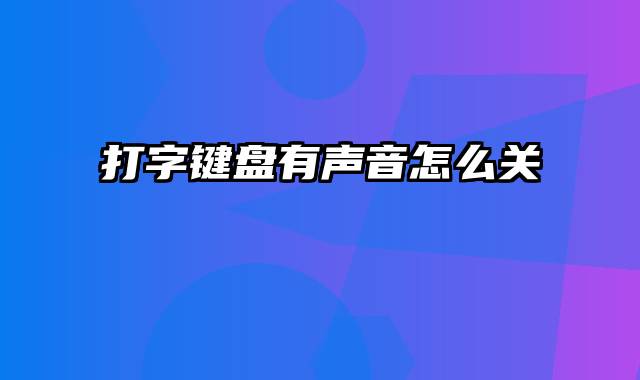 打字键盘有声音怎么关